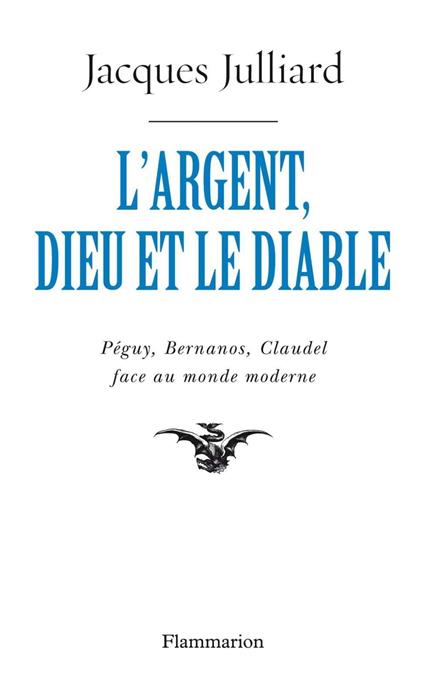 Jacques Julliard

L'ARGENT, DIEU ET LE DIABLE

Péguy, Bernanos, Claudel face au monde moderne

Flammarion